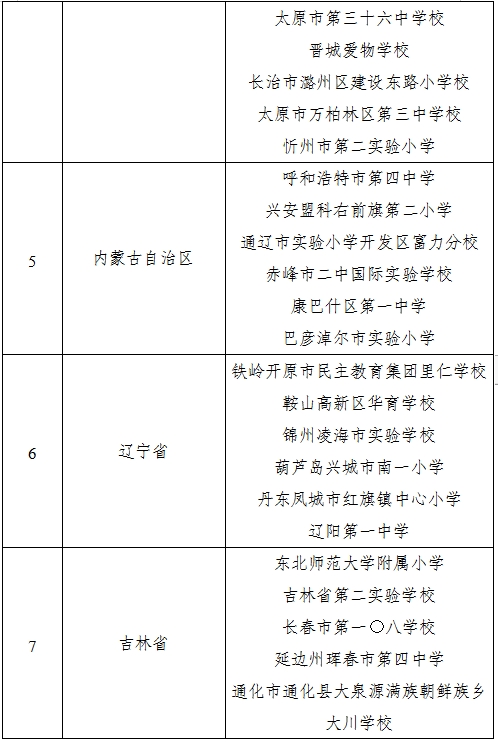 |  |  | 太原市第三十六中学校<br>晋城爱物学校<br>长治市潞州区建设东路小学校<br>太原市万柏林区第三中学校<br>忻州市第二实验小学 |
|---|---|---|
| 5 | 内蒙古自治区 | 呼和浩特市第四中学<br>兴安盟科右前旗第二小学<br>通辽市实验小学开发区富力分校<br>赤峰市二中国际实验学校<br>康巴什区第一中学<br>巴彦淖尔市实验小学 |
| 6 | 辽宁省 | 铁岭开原市民主教育集团里仁学校<br>鞍山高新区华育学校<br>锦州凌海市实验学校<br>葫芦岛兴城市南一小学<br>丹东凤城市红旗镇中心小学<br>辽阳第一中学 |
| 7 | 吉林省 | 东北师范大学附属小学<br>吉林省第二实验学校<br>长春市第一〇八学校<br>延边州珲春市第四中学<br>通化市通化县大泉源满族朝鲜族乡大川学校 |